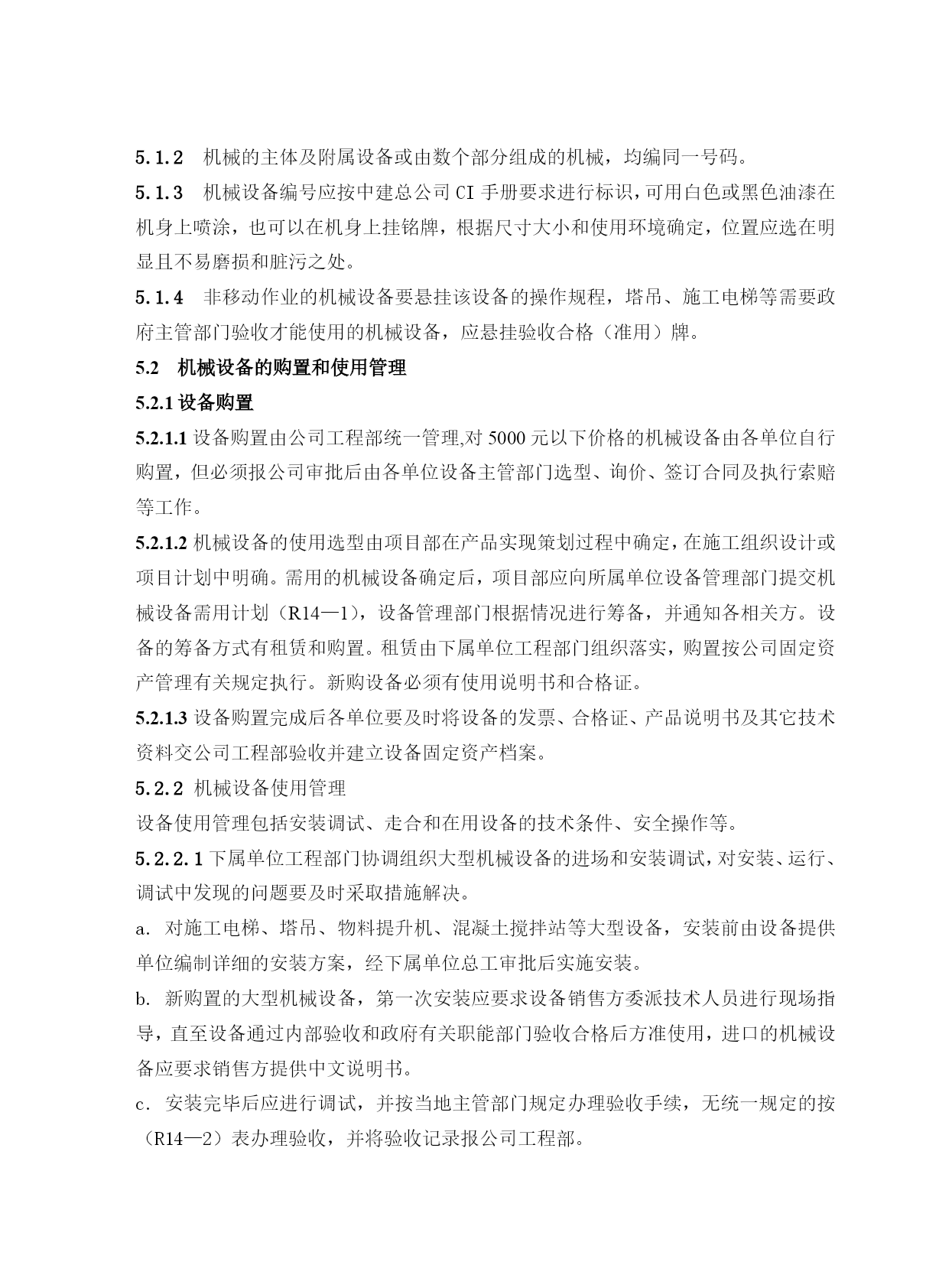 5.1.2　机械的主体及附属设备或由数个部分组成的机械，均编同一号码。

5.1.3　机械设备编号应按中建总公司 CI 手册要求进行标识，可用白色或黑色油漆在机身上喷涂，也可以在机身上挂铭牌，根据尺寸大小和使用环境确定，位置应选在明显且不易磨损和脏污之处。

5.1.4　非移动作业的机械设备要悬挂该设备的操作规程，塔吊、施工电梯等需要政府主管部门验收才能使用的机械设备，应悬挂验收合格（准用）牌。

5.2　机械设备的购置和使用管理

5.2.1 设备购置

5.2.1.1 设备购置由公司工程部统一管理,对 5000 元以下价格的机械设备由各单位自行购置，但必须报公司审批后由各单位设备主管部门选型、询价、签订合同及执行索赔等工作。

5.2.1.2 机械设备的使用选型由项目部在产品实现策划过程中确定，在施工组织设计或项目计划中明确。需用的机械设备确定后，项目部应向所属单位设备管理部门提交机械设备需用计划（R14—1），设备管理部门根据情况进行筹备，并通知各相关方。设备的筹备方式有租赁和购置。租赁由下属单位工程部门组织落实，购置按公司固定资产管理有关规定执行。新购设备必须有使用说明书和合格证。

5.2.1.3 设备购置完成后各单位要及时将设备的发票、合格证、产品说明书及其它技术资料交公司工程部验收并建立设备固定资产档案。

5.2.2 机械设备使用管理

设备使用管理包括安装调试、走合和在用设备的技术条件、安全操作等。

5.2.2.1 下属单位工程部门协调组织大型机械设备的进场和安装调试，对安装、运行、调试中发现的问题要及时采取措施解决。

a. 对施工电梯、塔吊、物料提升机、混凝土搅拌站等大型设备，安装前由设备提供单位编制详细的安装方案，经下属单位总工审批后实施安装。

b. 新购置的大型机械设备，第一次安装应要求设备销售方委派技术人员进行现场指导，直至设备通过内部验收和政府有关职能部门验收合格后方准使用，进口的机械设备应要求销售方提供中文说明书。

c. 安装完毕后应进行调试，并按当地主管部门规定办理验收手续，无统一规定的按（R14—2）表办理验收，并将验收记录报公司工程部。